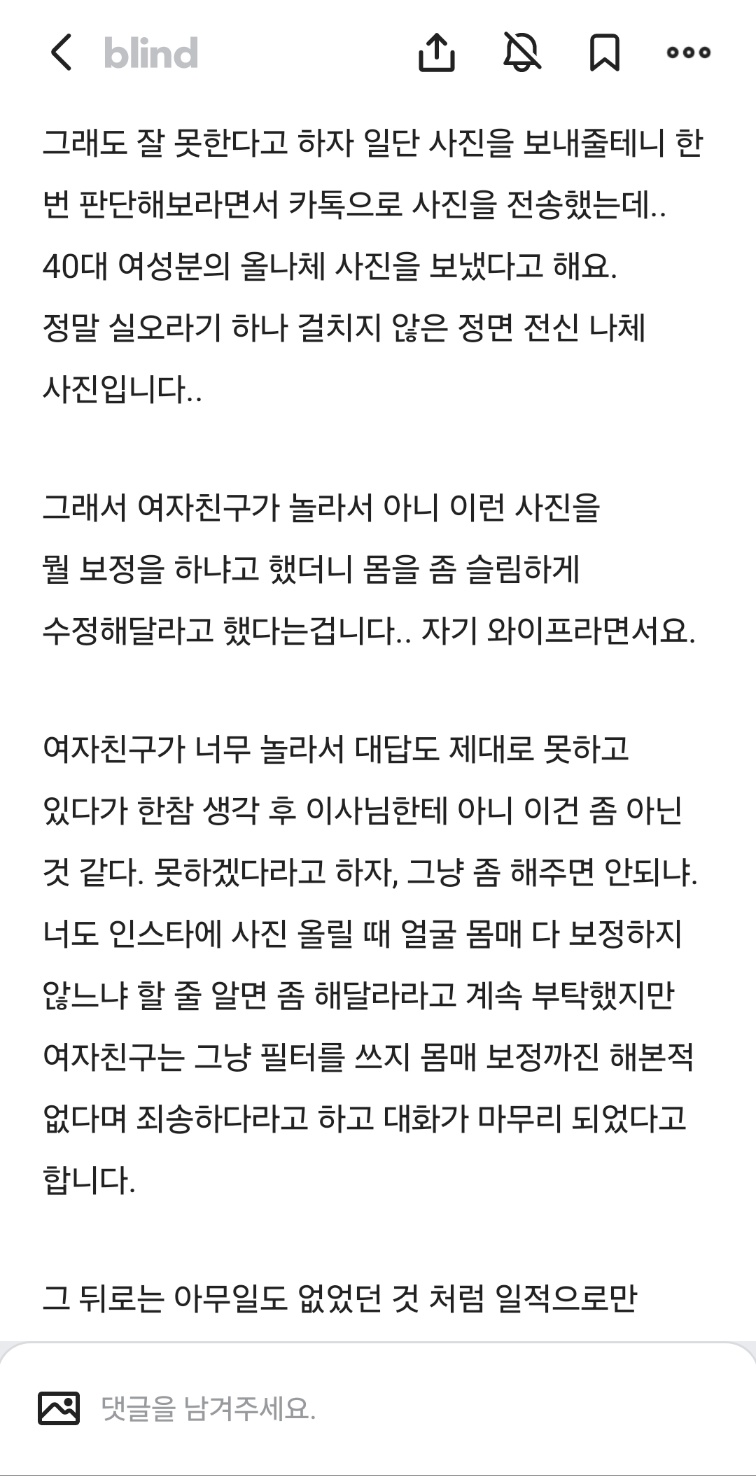 blind

그래도 잘 못한다고 하자 일단 사진을 보내줄테니 한번 판단해보라면서 카톡으로 사진을 전송했는데..
40대 여성분의 올나체 사진을 보냈다고 해요.
정말 실오라기 하나 걸치지 않은 정면 전신 나체 사진입니다..

그래서 여자친구가 놀라서 아니 이런 사진을 뭘 보정을 하냐고 했더니 몸을 좀 슬림하게 수정해달라고 했다는겁니다.. 자기 와이프라면서요.

여자친구가 너무 놀라서 대답도 제대로 못하고 있다가 한참 생각 후 이사님한테 아니 이건 좀 아닌 것 같다. 못하겠다라고 하자, 그냥 좀 해주면 안되냐. 너도 인스타에 사진 올릴 때 얼굴 몸매 다 보정하지 않느냐 할 줄 알면 좀 해달라라고 계속 부탁했지만 여자친구는 그냥 필터를 쓰지 몸매 보정까진 해본적 없다며 죄송하다라고 하고 대화가 마무리 되었다고 합니다.

그 뒤로는 아무일도 없었던 것 처럼 일적으로만

댓글을 남겨주세요.